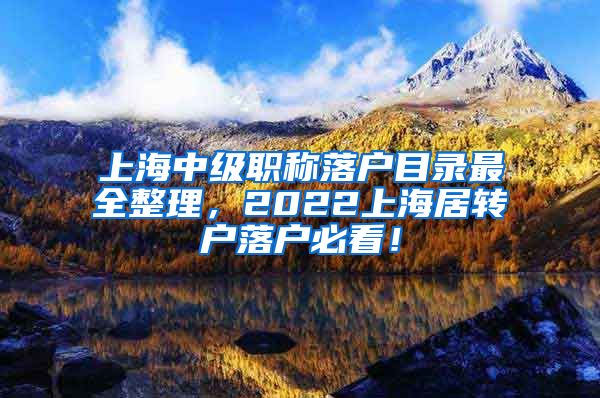 上海中级职称落户目录最全整理，2022上海居转户落户必看！